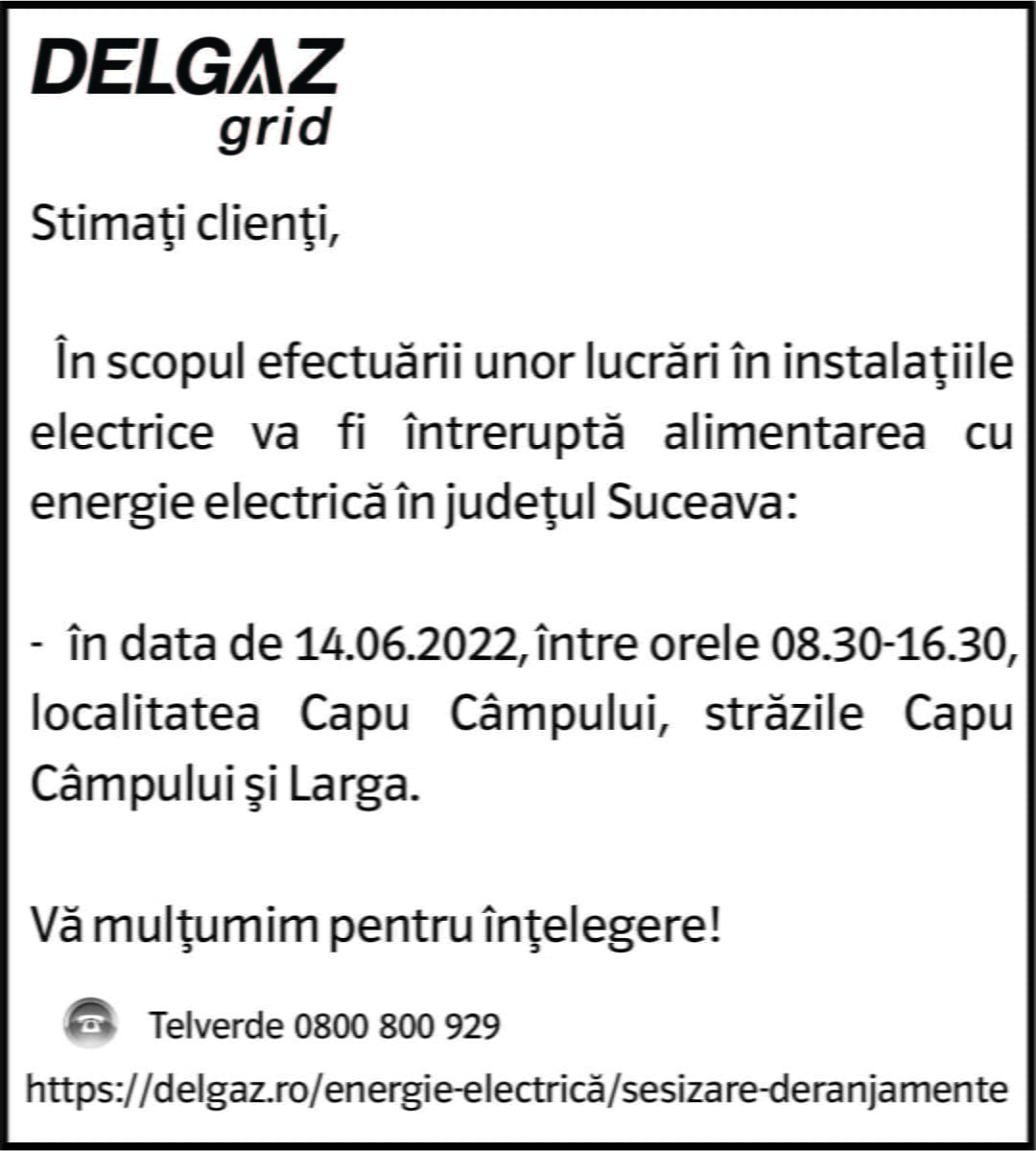 DELGAZ
grid

Stimaţi clienţi,

În scopul efectuării unor lucrări în instalaţiile electrice va fi întreruptă alimentarea cu energie electrică în judeţul Suceava:

- în data de 14.06.2022, între orele 08.30-16.30, localitatea Capu Câmpului, străzile Capu Câmpului şi Larga.

Vă mulţumim pentru înţelegere!

Telverde 0800 800 929

https://delgaz.ro/energie-electrică/sesizare-deranjamente